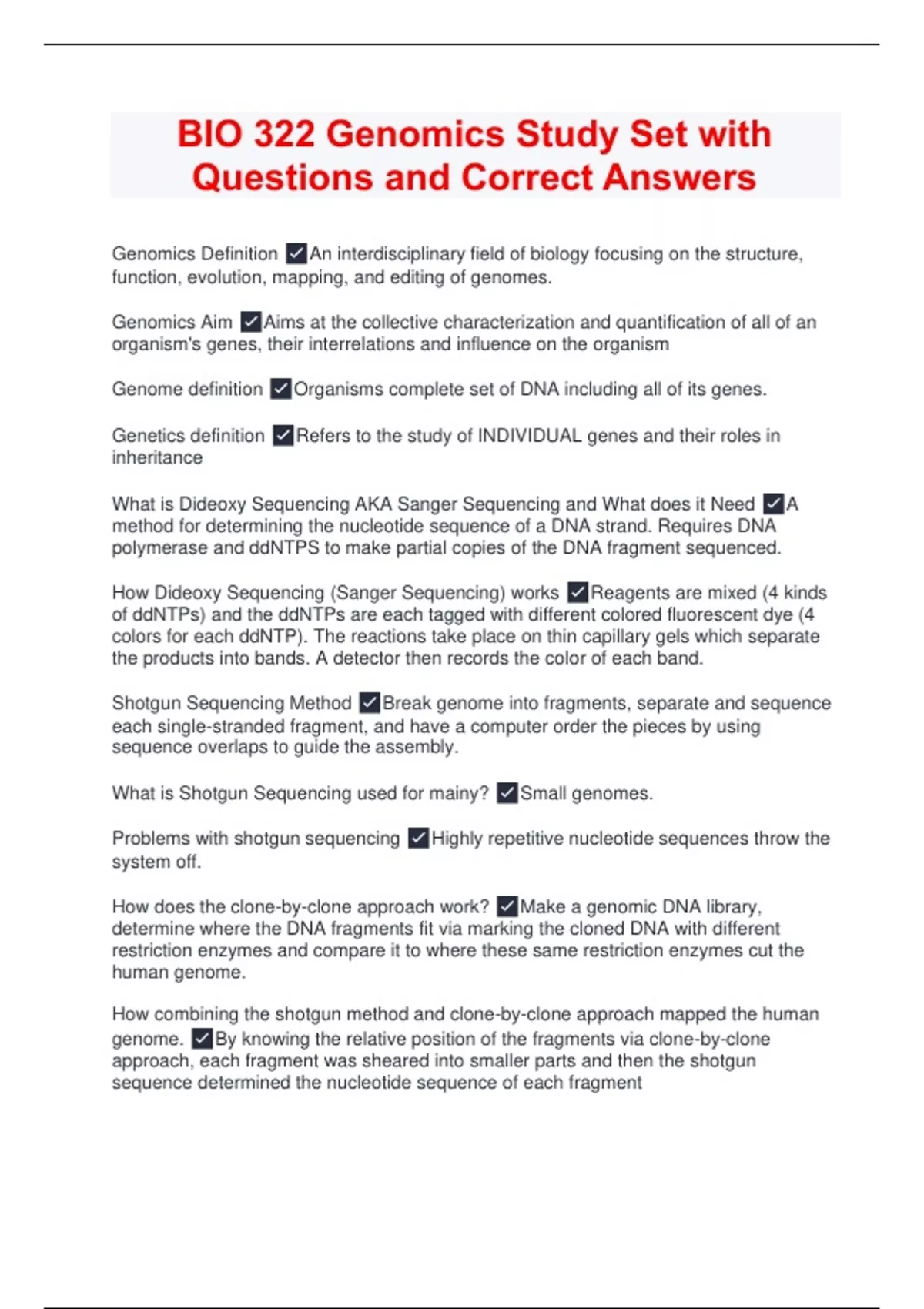 BIO 322 Genomics Study Set with Questions and Correct Answers

Genomics Definition ✓An interdisciplinary field of biology focusing on the structure, function, evolution, mapping, and editing of genomes.

Genomics Aim ✓Aims at the collective characterization and quantification of all of an organism's genes, their interrelations and influence on the organism

Genome definition ✓Organisms complete set of DNA including all of its genes.

Genetics definition ✓Refers to the study of INDIVIDUAL genes and their roles in inheritance

What is Dideoxy Sequencing AKA Sanger Sequencing and What does it Need ✓A method for determining the nucleotide sequence of a DNA strand. Requires DNA polymerase and ddNTPS to make partial copies of the DNA fragment sequenced.

How Dideoxy Sequencing (Sanger Sequencing) works ✓Reagents are mixed (4 kinds of ddNTPs) and the ddNTPs are each tagged with different colored fluorescent dye (4 colors for each ddNTP). The reactions take place on thin capillary gels which separate the products into bands. A detector then records the color of each band.

Shotgun Sequencing Method ✓Break genome into fragments, separate and sequence each single-stranded fragment, and have a computer order the pieces by using sequence overlaps to guide the assembly.

What is Shotgun Sequencing used for mainy? ✓Small genomes.

Problems with shotgun sequencing ✓Highly repetitive nucleotide sequences throw the system off.

How does the clone-by-clone approach work? ✓Make a genomic DNA library, determine where the DNA fragments fit via marking the cloned DNA with different restriction enzymes and compare it to where these same restriction enzymes cut the human genome.

How combining the shotgun method and clone-by-clone approach mapped the human genome. ✓By knowing the relative position of the fragments via clone-by-clone approach, each fragment was sheared into smaller parts and then the shotgun sequence determined the nucleotide sequence of each fragment